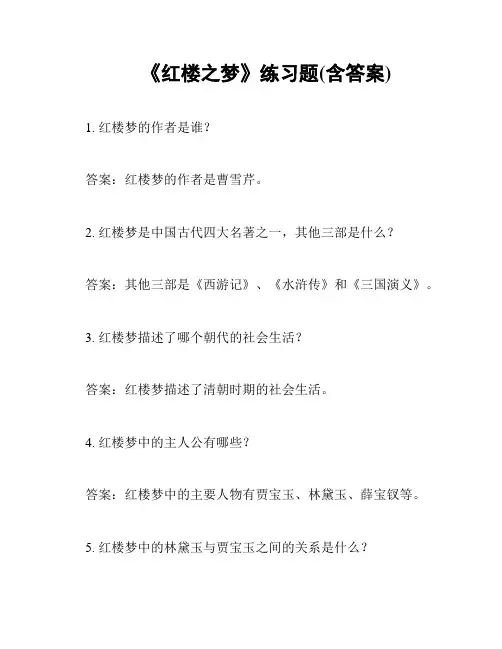 《红楼之梦》练习题(含答案)

1. 红楼梦的作者是谁？

答案：红楼梦的作者是曹雪芹。

2. 红楼梦是中国古代四大名著之一，其他三部是什么？

答案：其他三部是《西游记》、《水浒传》和《三国演义》。

3. 红楼梦描述了哪个朝代的社会生活？

答案：红楼梦描述了清朝时期的社会生活。

4. 红楼梦中的主人公有哪些？

答案：红楼梦中的主要人物有贾宝玉、林黛玉、薛宝钗等。

5. 红楼梦中的林黛玉与贾宝玉之间的关系是什么？